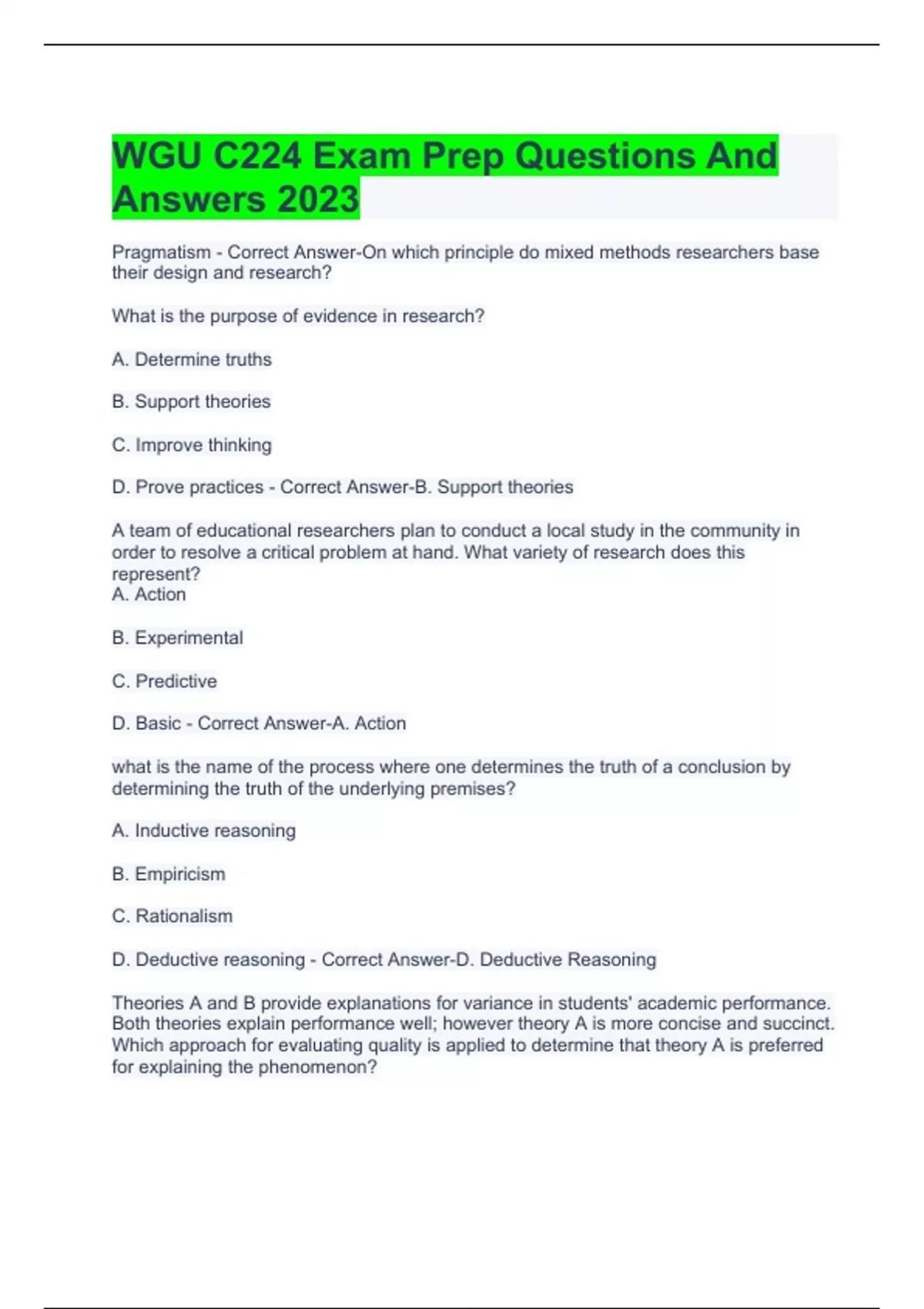 WGU C224 Exam Prep Questions And Answers 2023

Pragmatism - Correct Answer-On which principle do mixed methods researchers base their design and research?

What is the purpose of evidence in research?

A. Determine truths

B. Support theories

C. Improve thinking

D. Prove practices - Correct Answer-B. Support theories

A team of educational researchers plan to conduct a local study in the community in order to resolve a critical problem at hand. What variety of research does this represent?
A. Action

B. Experimental

C. Predictive

D. Basic - Correct Answer-A. Action

what is the name of the process where one determines the truth of a conclusion by determining the truth of the underlying premises?

A. Inductive reasoning

B. Empiricism

C. Rationalism

D. Deductive reasoning - Correct Answer-D. Deductive Reasoning

Theories A and B provide explanations for variance in students' academic performance. Both theories explain performance well; however theory A is more concise and succinct. Which approach for evaluating quality is applied to determine that theory A is preferred for explaining the phenomenon?